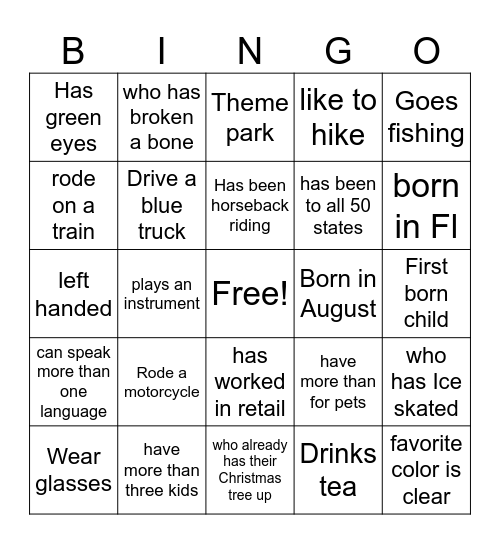 | B | I | N | G | O |
|---|---|---|---|---|
| Has green eyes | who has broken a bone | Theme park | like to hike | Goes fishing |
| rode on a train | Drive a blue truck | Has been horseback riding | has been to all 50 states | born in Fl |
| left handed | plays an instrument | Free! | Born in August | First born child |
| can speak more than one language | Rode a motorcycle | has worked in retail | have more than for pets | who has Ice skated |
| Wear glasses | have more than three kids | who already has their Christmas tree up | Drinks tea | favorite color is clear |